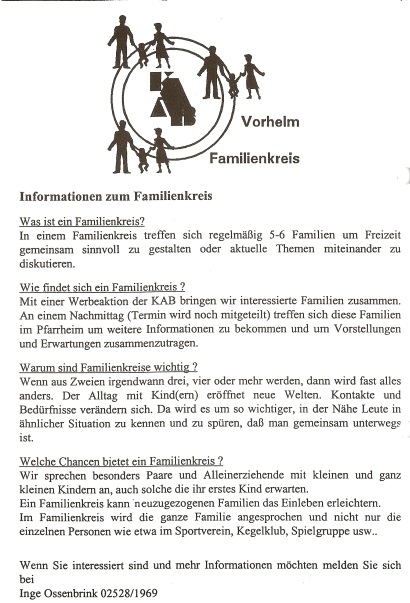 KAB

Vorhelm

Familienkreis

Informationen zum Familienkreis

Was ist ein Familienkreis?
In einem Familienkreis treffen sich regelmäßig 5-6 Familien um Freizeit gemeinsam sinnvoll zu gestalten oder aktuelle Themen miteinander zu diskutieren.

Wie findet sich ein Familienkreis ?
Mit einer Werbeaktion der KAB bringen wir interessierte Familien zusammen. An einem Nachmittag (Termin wird noch mitgeteilt) treffen sich diese Familien im Pfarrheim um weitere Informationen zu bekommen und um Vorstellungen und Erwartungen zusammenzutragen.

Warum sind Familienkreise wichtig ?
Wenn aus Zweien irgendwann drei, vier oder mehr werden, dann wird fast alles anders. Der Alltag mit Kind(ern) eröffnet neue Welten. Kontakte und Bedürfnisse verändern sich. Da wird es um so wichtiger, in der Nähe Leute in ähnlicher Situation zu kennen und zu spüren, daß man gemeinsam unterwegs ist.

Welche Chancen bietet ein Familienkreis ?
Wir sprechen besonders Paare und Alleinerziehende mit kleinen und ganz kleinen Kindern an, auch solche die ihr erstes Kind erwarten.
Ein Familienkreis kann neuzugezogenen Familien das Einleben erleichtern.
Im Familienkreis wird die ganze Familie angesprochen und nicht nur die einzelnen Personen wie etwa im Sportverein, Kegelklub, Spielgruppe usw..

Wenn Sie interessiert sind und mehr Informationen möchten melden Sie sich bei
Inge Ossenbrink 02528/1969